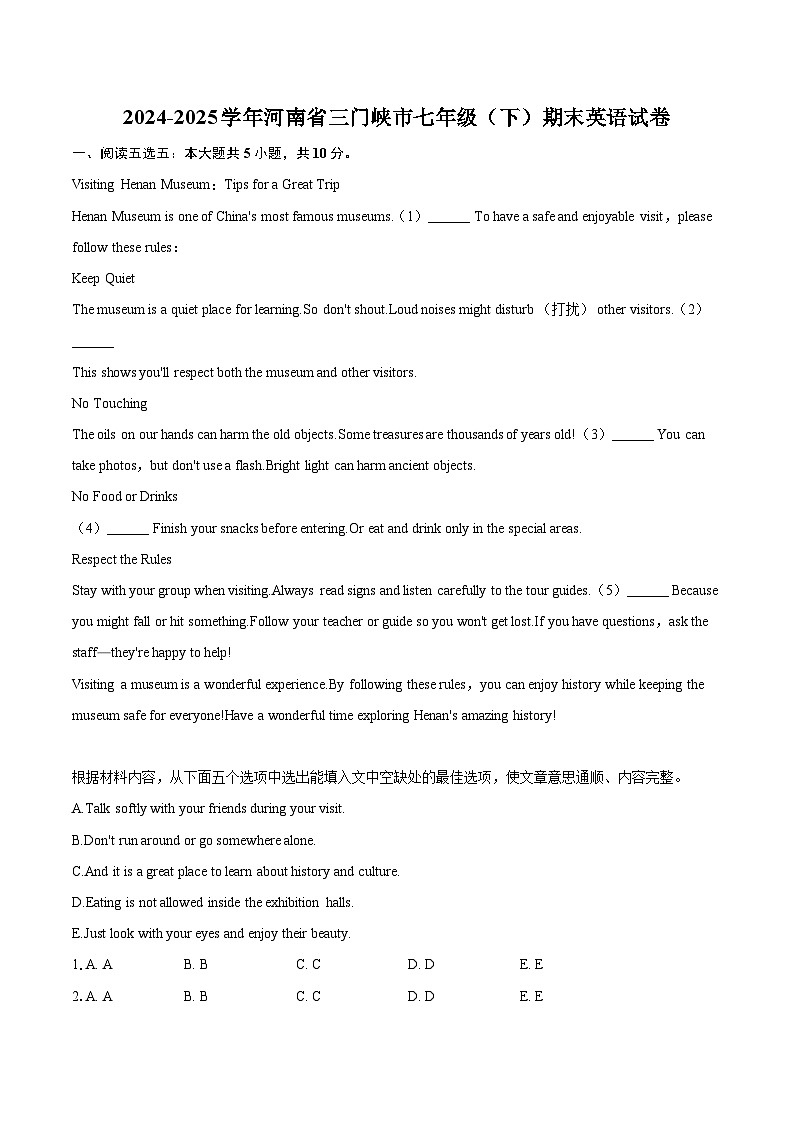 2024-2025学年河南省三门峡市七年级（下）期末英语试卷

一、阅读五选五：本大题共 5 小题，共 10 分。

Visiting Henan Museum：Tips for a Great Trip

Henan Museum is one of China's most famous museums.（1）______ To have a safe and enjoyable visit，please follow these rules：

Keep Quiet

The museum is a quiet place for learning.So don't shout.Loud noises might disturb （打扰） other visitors.（2）______

This shows you'll respect both the museum and other visitors.

No Touching

The oils on our hands can harm the old objects.Some treasures are thousands of years old!（3）______ You can take photos，but don't use a flash.Bright light can harm ancient objects.

No Food or Drinks

（4）______ Finish your snacks before entering.Or eat and drink only in the special areas.

Respect the Rules

Stay with your group when visiting.Always read signs and listen carefully to the tour guides.（5）______ Because you might fall or hit something.Follow your teacher or guide so you won't get lost.If you have questions，ask the staff—they're happy to help!

Visiting a museum is a wonderful experience.By following these rules，you can enjoy history while keeping the museum safe for everyone!Have a wonderful time exploring Henan's amazing history!

根据材料内容，从下面五个选项中选出能填入文中空缺处的最佳选项，使文章意思通顺、内容完整。

A.Talk softly with your friends during your visit.

B.Don't run around or go somewhere alone.

C.And it is a great place to learn about history and culture.

D.Eating is not allowed inside the exhibition halls.

E.Just look with your eyes and enjoy their beauty.

1. A. A　B. B　C. C　D. D　E. E

2. A. A　B. B　C. C　D. D　E. E